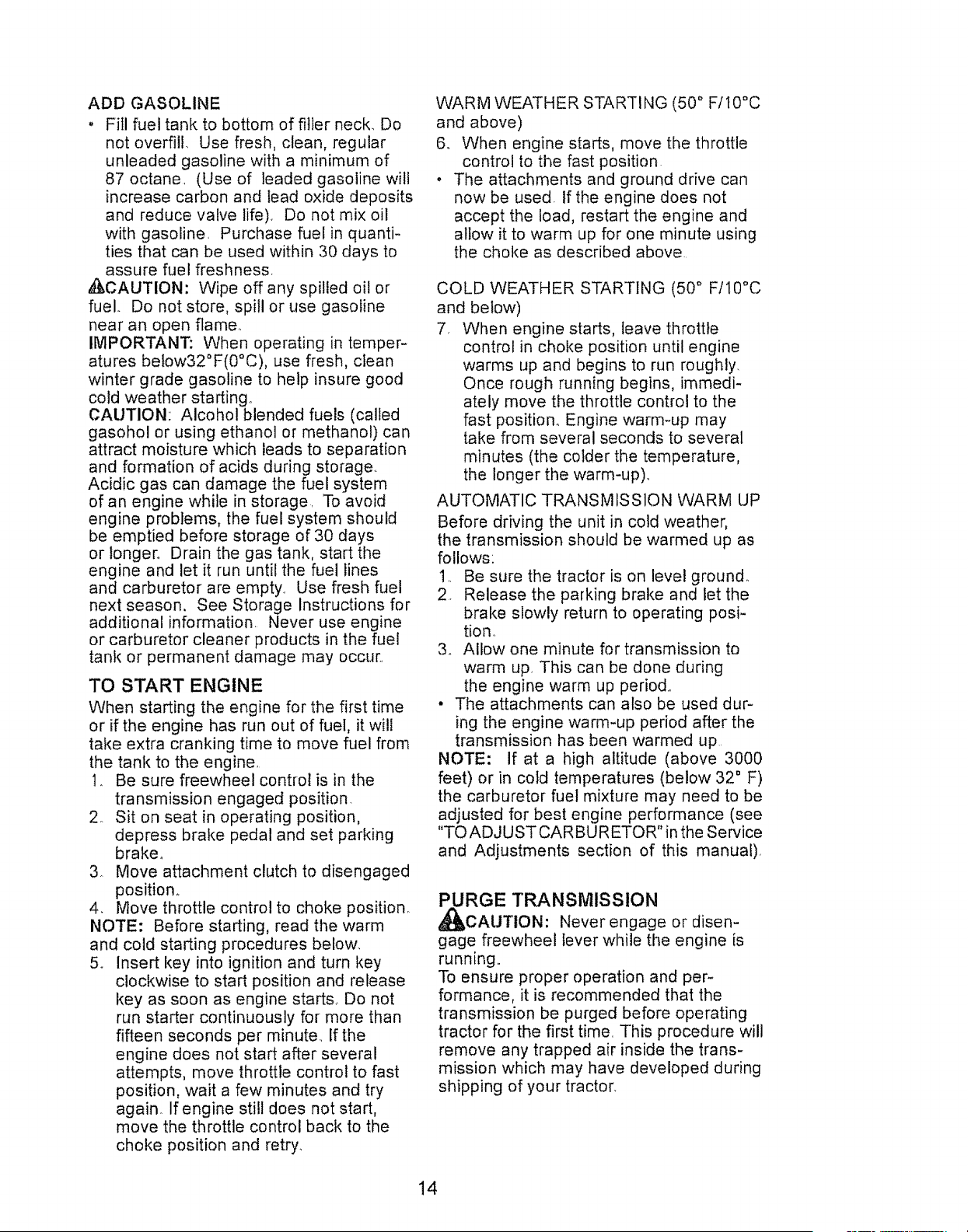 ADD GASOLINE

• Fill fuel tank to bottom of filler neck. Do not overfill. Use fresh, clean, regular unleaded gasoline with a minimum of 87 octane. (Use of leaded gasoline will increase carbon and lead oxide deposits and reduce valve life). Do not mix oil with gasoline. Purchase fuel in quantities that can be used within 30 days to assure fuel freshness.

CAUTION: Wipe off any spilled oil or fuel. Do not store, spill or use gasoline near an open flame.

IMPORTANT: When operating in temperatures below32°F(0°C), use fresh, clean winter grade gasoline to help insure good cold weather starting.

CAUTION: Alcohol blended fuels (called gasohol or using ethanol or methanol) can attract moisture which leads to separation and formation of acids during storage. Acidic gas can damage the fuel system of an engine while in storage. To avoid engine problems, the fuel system should be emptied before storage of 30 days or longer. Drain the gas tank, start the engine and let it run until the fuel lines and carburetor are empty. Use fresh fuel next season. See Storage Instructions for additional information. Never use engine or carburetor cleaner products in the fuel tank or permanent damage may occur.

TO START ENGINE

When starting the engine for the first time or if the engine has run out of fuel, it will take extra cranking time to move fuel from the tank to the engine.

1. Be sure freewheel control is in the transmission engaged position.
2. Sit on seat in operating position, depress brake pedal and set parking brake.
3. Move attachment clutch to disengaged position.
4. Move throttle control to choke position.

NOTE: Before starting, read the warm and cold starting procedures below.

5. Insert key into ignition and turn key clockwise to start position and release key as soon as engine starts. Do not run starter continuously for more than fifteen seconds per minute. If the engine does not start after several attempts, move throttle control to fast position, wait a few minutes and try again. If engine still does not start, move the throttle control back to the choke position and retry.

WARM WEATHER STARTING (50° F/10°C and above)

6. When engine starts, move the throttle control to the fast position.

• The attachments and ground drive can now be used. If the engine does not accept the load, restart the engine and allow it to warm up for one minute using the choke as described above.

COLD WEATHER STARTING (50° F/10°C and below)

7. When engine starts, leave throttle control in choke position until engine warms up and begins to run roughly. Once rough running begins, immediately move the throttle control to the fast position. Engine warm-up may take from several seconds to several minutes (the colder the temperature, the longer the warm-up).

AUTOMATIC TRANSMISSION WARM UP

Before driving the unit in cold weather, the transmission should be warmed up as follows:

1. Be sure the tractor is on level ground.
2. Release the parking brake and let the brake slowly return to operating position.
3. Allow one minute for transmission to warm up. This can be done during the engine warm up period.

• The attachments can also be used during the engine warm-up period after the transmission has been warmed up.

NOTE: If at a high altitude (above 3000 feet) or in cold temperatures (below 32° F) the carburetor fuel mixture may need to be adjusted for best engine performance (see "TO ADJUST CARBURETOR" in the Service and Adjustments section of this manual).

PURGE TRANSMISSION

CAUTION: Never engage or disengage freewheel lever while the engine is running.

To ensure proper operation and performance, it is recommended that the transmission be purged before operating tractor for the first time. This procedure will remove any trapped air inside the transmission which may have developed during shipping of your tractor.

14